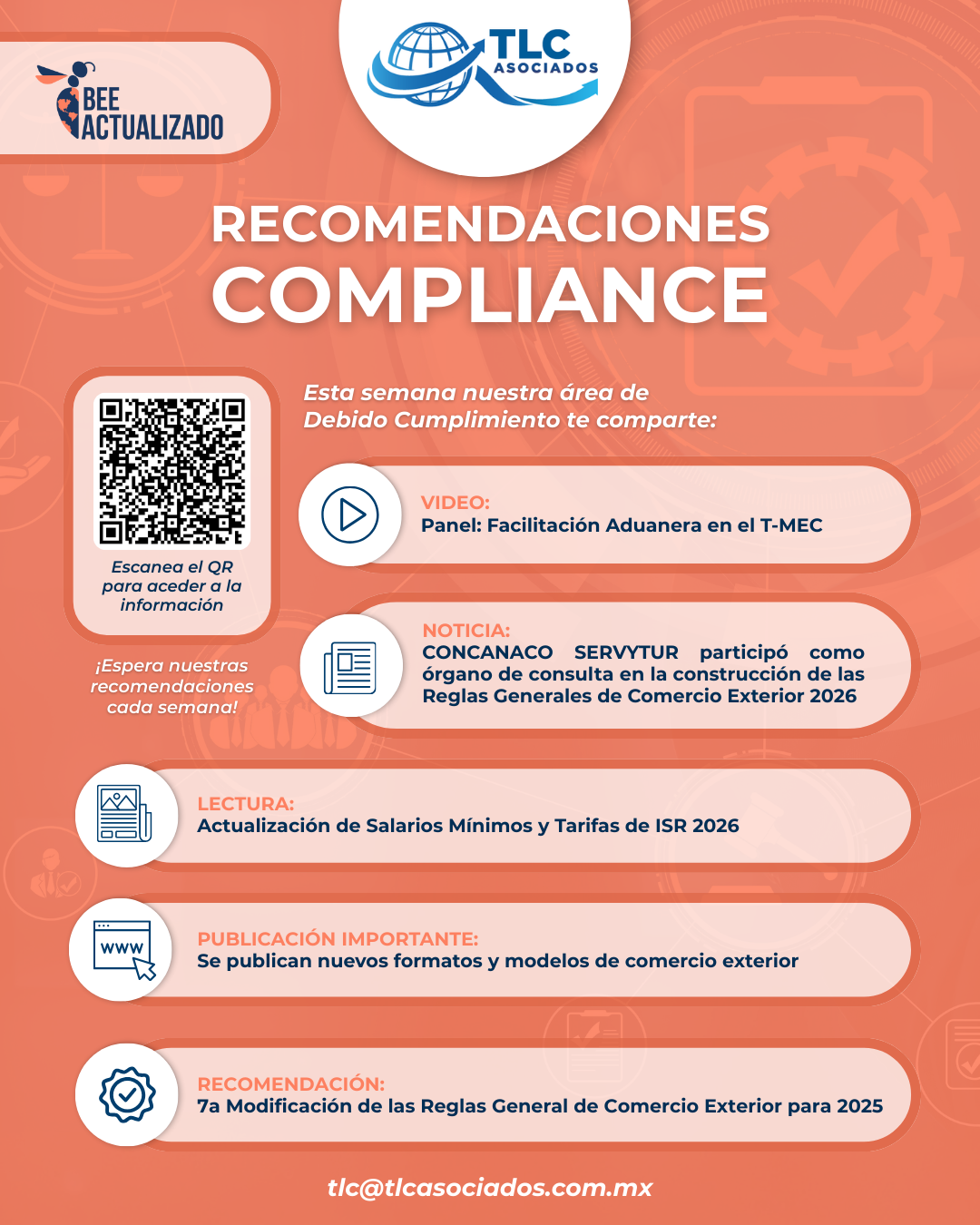 BEE
ACTUALIZADO

TLC
ASOCIADOS

RECOMENDACIONES
COMPLIANCE

Escanea el QR para aceder a la información

¡Espera nuestras recomendaciones cada semana!

Esta semana nuestra área de Debido Cumplimiento te comparte:

VIDEO:
Panel: Facilitación Aduanera en el T-MEC

NOTICIA:
CONCANACO SERVYTUR participó como órgano de consulta en la construcción de las Reglas Generales de Comercio Exterior 2026

LECTURA:
Actualización de Salarios Mínimos y Tarifas de ISR 2026

WWW

PUBLICACIÓN IMPORTANTE:
Se publican nuevos formatos y modelos de comercio exterior

RECOMENDACIÓN:
7a Modificación de las Reglas General de Comercio Exterior para 2025

tlc@tlcasociados.com.mx